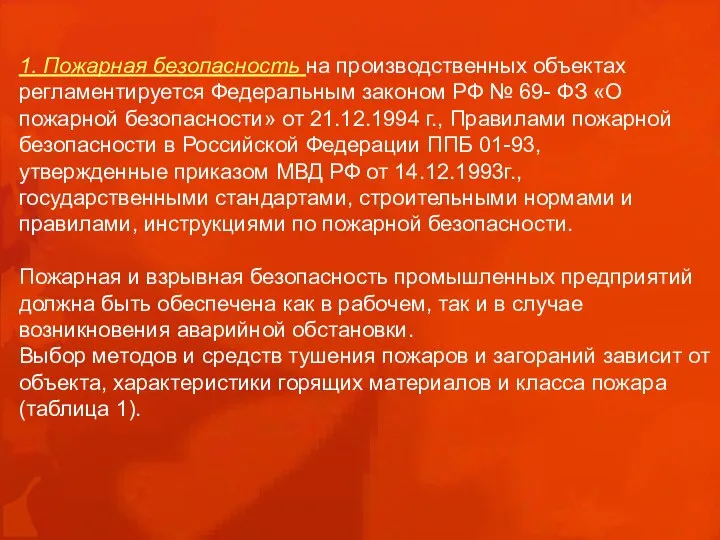 1. Пожарная безопасность на производственных объектах регламентируется Федеральным законом РФ № 69- ФЗ «О пожарной безопасности» от 21.12.1994 г., Правилами пожарной безопасности в Российской Федерации ППБ 01-93, утвержденные приказом МВД РФ от 14.12.1993г., государственными стандартами, строительными нормами и правилами, инструкциями по пожарной безопасности.

Пожарная и взрывная безопасность промышленных предприятий должна быть обеспечена как в рабочем, так и в случае возникновения аварийной обстановки.
Выбор методов и средств тушения пожаров и загораний зависит от объекта, характеристики горящих материалов и класса пожара (таблица 1).